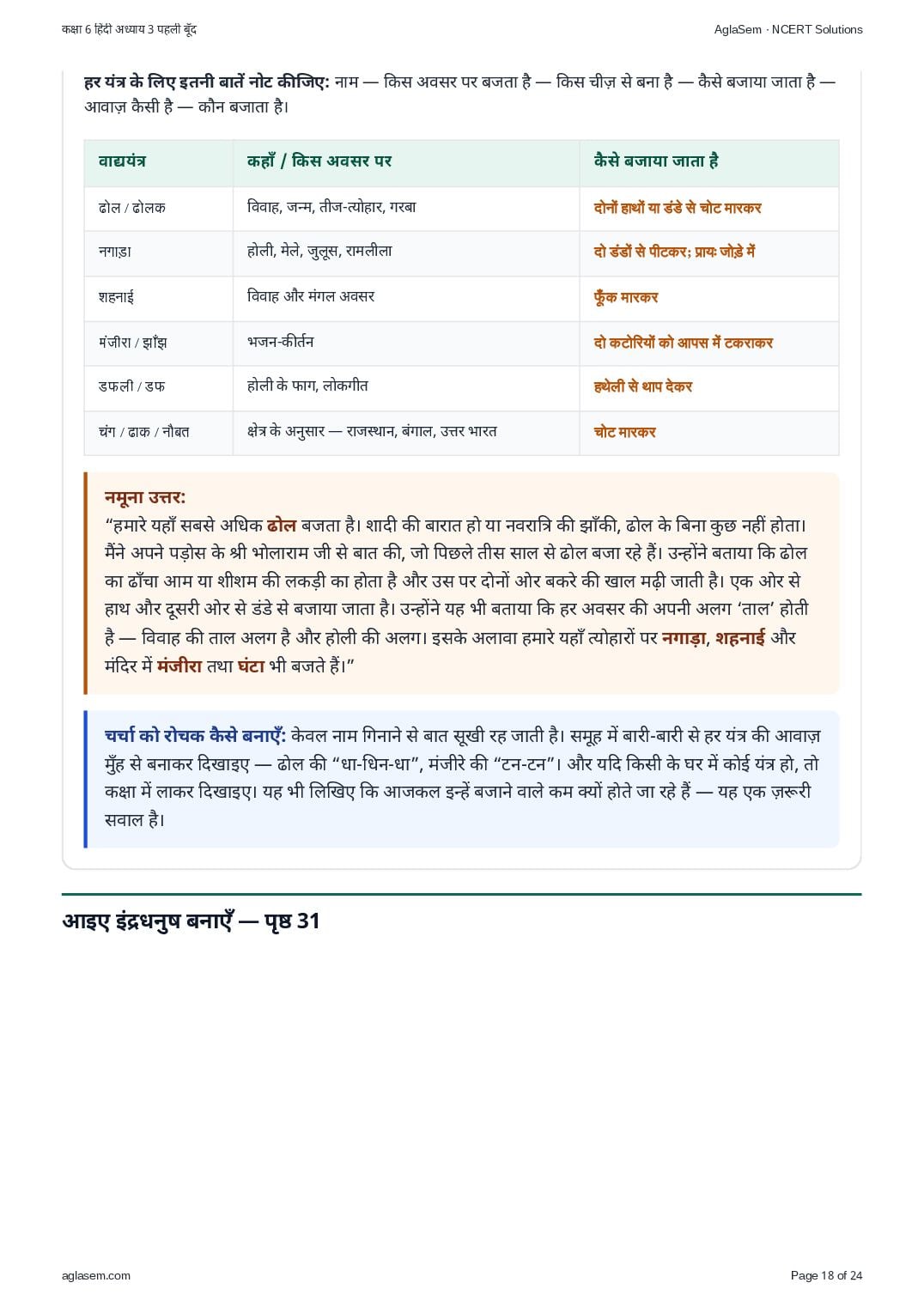 कक्षा 6 हिंदी अध्याय 3 पहली बूँद

AglaSem · NCERT Solutions

हर यंत्र के लिए इतनी बातें नोट कीजिए: नाम — किस अवसर पर बजता है — किस चीज़ से बना है — कैसे बजाया जाता है — आवाज़ कैसी है — कौन बजाता है।

| वाद्ययंत्र | कहाँ / किस अवसर पर | कैसे बजाया जाता है |
|---|---|---|
| ढोल / ढोलक | विवाह, जन्म, तीज-त्योहार, गरबा | दोनों हाथों या डंडे से चोट मारकर |
| नगाड़ा | होली, मेले, जुलूस, रामलीला | दो डंडों से पीटकर; प्रायः जोड़े में |
| शहनाई | विवाह और मंगल अवसर | फूँक मारकर |
| मंजीरा / झाँझ | भजन-कीर्तन | दो कटोरियों को आपस में टकराकर |
| डफली / डफ | होली के फाग, लोकगीत | हथेली से थाप देकर |
| चंग / ढाक / नौबत | क्षेत्र के अनुसार — राजस्थान, बंगाल, उत्तर भारत | चोट मारकर |

नमूना उत्तर:
“हमारे यहाँ सबसे अधिक ढोल बजता है। शादी की बारात हो या नवरात्रि की झाँकी, ढोल के बिना कुछ नहीं होता। मैंने अपने पड़ोस के श्री भोलाराम जी से बात की, जो पिछले तीस साल से ढोल बजा रहे हैं। उन्होंने बताया कि ढोल का ढाँचा आम या शीशम की लकड़ी का होता है और उस पर दोनों ओर बकरे की खाल मढ़ी जाती है। एक ओर से हाथ और दूसरी ओर से डंडे से बजाया जाता है। उन्होंने यह भी बताया कि हर अवसर की अपनी अलग ‘ताल’ होती है — विवाह की ताल अलग है और होली की अलग। इसके अलावा हमारे यहाँ त्योहारों पर नगाड़ा, शहनाई और मंदिर में मंजीरा तथा घंटा भी बजते हैं।”

चर्चा को रोचक कैसे बनाएँ: केवल नाम गिनाने से बात सूखी रह जाती है। समूह में बारी-बारी से हर यंत्र की आवाज़ मुँह से बनाकर दिखाइए — ढोल की “धा-धिन-धा”, मंजीरे की “टन-टन”। और यदि किसी के घर में कोई यंत्र हो, तो कक्षा में लाकर दिखाइए। यह भी लिखिए कि आजकल इन्हें बजाने वाले कम क्यों होते जा रहे हैं — यह एक ज़रूरी सवाल है।

आइए इंद्रधनुष बनाएँ — पृष्ठ 31

aglasem.com

Page 18 of 24